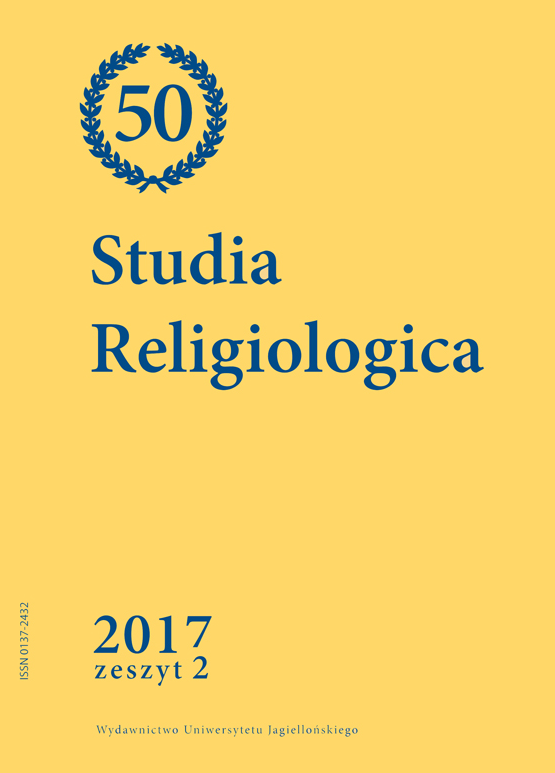 50

Studia Religiologica

ISSN 0137-2432

2017
zeszyt 2

Wydawnictwo Uniwersytetu Jagiellońskiego